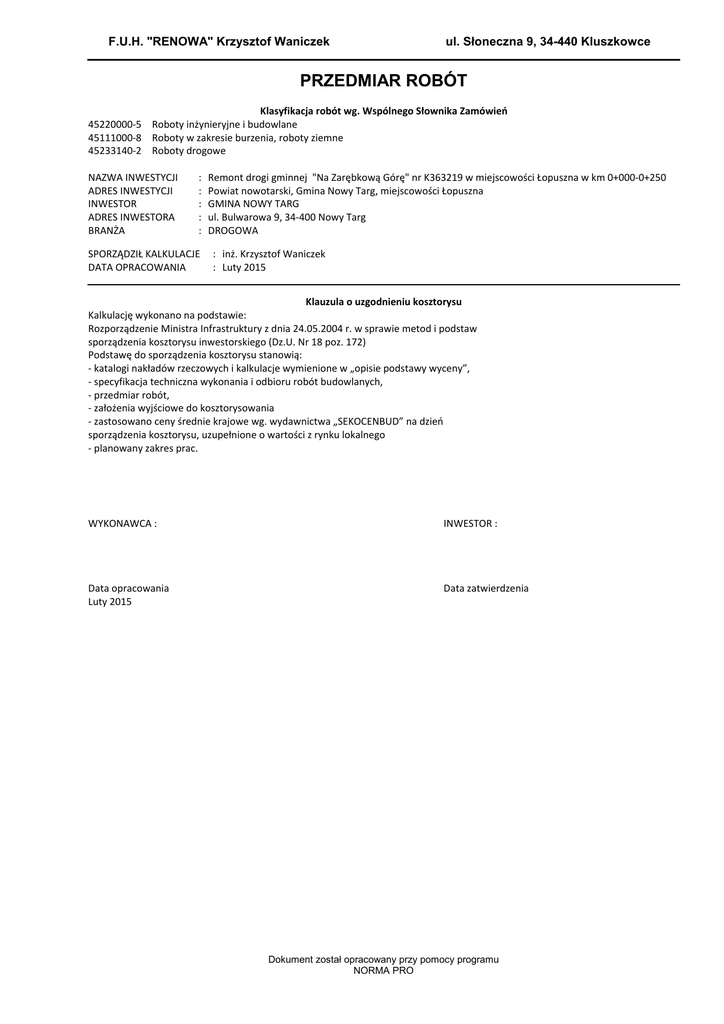 F.U.H. "RENOWA" Krzysztof Waniczek ul. Słoneczna 9, 34-440 Kluszkowce

PRZEDMIAR ROBÓT

Klasyfikacja robót wg. Wspólnego Słownika Zamówień

45220000-5 Roboty inżynieryjne i budowlane
45111000-8 Roboty w zakresie burzenia, roboty ziemne
45233140-2 Roboty drogowe

NAZWA INWESTYCJI : Remont drogi gminnej "Na Zarębkową Górę" nr K363219 w miejscowości Łopuszna w km 0+000-0+250
ADRES INWESTYCJI : Powiat nowotarski, Gmina Nowy Targ, miejscowości Łopuszna
INWESTOR : GMINA NOWY TARG
ADRES INWESTORA : ul. Bulwarowa 9, 34-400 Nowy Targ
BRANŻA : DROGOWA

SPORZĄDZIŁ KALKULACJE : inż. Krzysztof Waniczek
DATA OPRACOWANIA : Luty 2015

Klauzula o uzgodnieniu kosztorysu

Kalkulację wykonano na podstawie:
Rozporządzenie Ministra Infrastruktury z dnia 24.05.2004 r. w sprawie metod i podstaw sporządzenia kosztorysu inwestorskiego (Dz.U. Nr 18 poz. 172)
Podstawę do sporządzenia kosztorysu stanowią:
- katalogi nakładów rzeczowych i kalkulacje wymienione w „opisie podstawy wyceny",
- specyfikacja techniczna wykonania i odbioru robót budowlanych,
- przedmiar robót,
- założenia wyjściowe do kosztorysowania
- zastosowano ceny średnie krajowe wg. wydawnictwa „SEKOCENBUD" na dzień sporządzenia kosztorysu, uzupełnione o wartości z rynku lokalnego
- planowany zakres prac.

WYKONAWCA :

INWESTOR :

Data opracowania
Luty 2015

Data zatwierdzenia

Dokument został opracowany przy pomocy programu
NORMA PRO